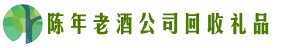 陈年老酒公司回收礼品